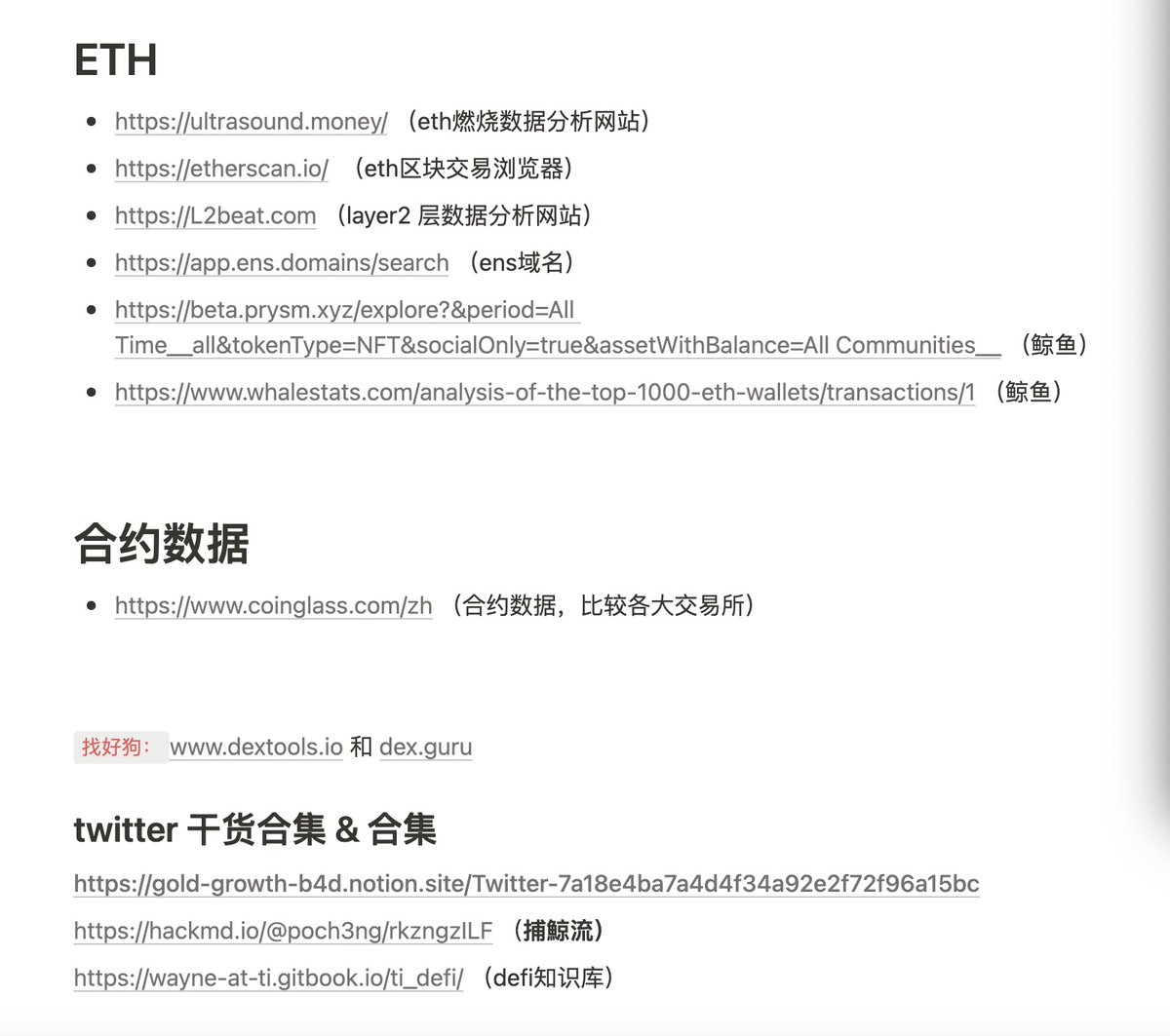 ETH

- https://ultrasound.money/ （eth燃烧数据分析网站）
- https://etherscan.io/ （eth区块交易浏览器）
- https://L2beat.com （layer2 层数据分析网站）
- https://app.ens.domains/search （ens域名）
- https://beta.prysm.xyz/explore?&period=All Time__all&tokenType=NFT&socialOnly=true&assetWithBalance=All Communities__ （鲸鱼）
- https://www.whalestats.com/analysis-of-the-top-1000-eth-wallets/transactions/1 （鲸鱼）

合约数据

- https://www.coinglass.com/zh （合约数据，比较各大交易所）

找好狗： www.dextools.io 和 dex.guru

twitter 干货合集 & 合集

https://gold-growth-b4d.notion.site/Twitter-7a18e4ba7a4d4f34a92e2f72f96a15bc

https://hackmd.io/@poch3ng/rkzngzILF （捕鲸流）

https://wayne-at-ti.gitbook.io/ti_defi/ （defi知识库）